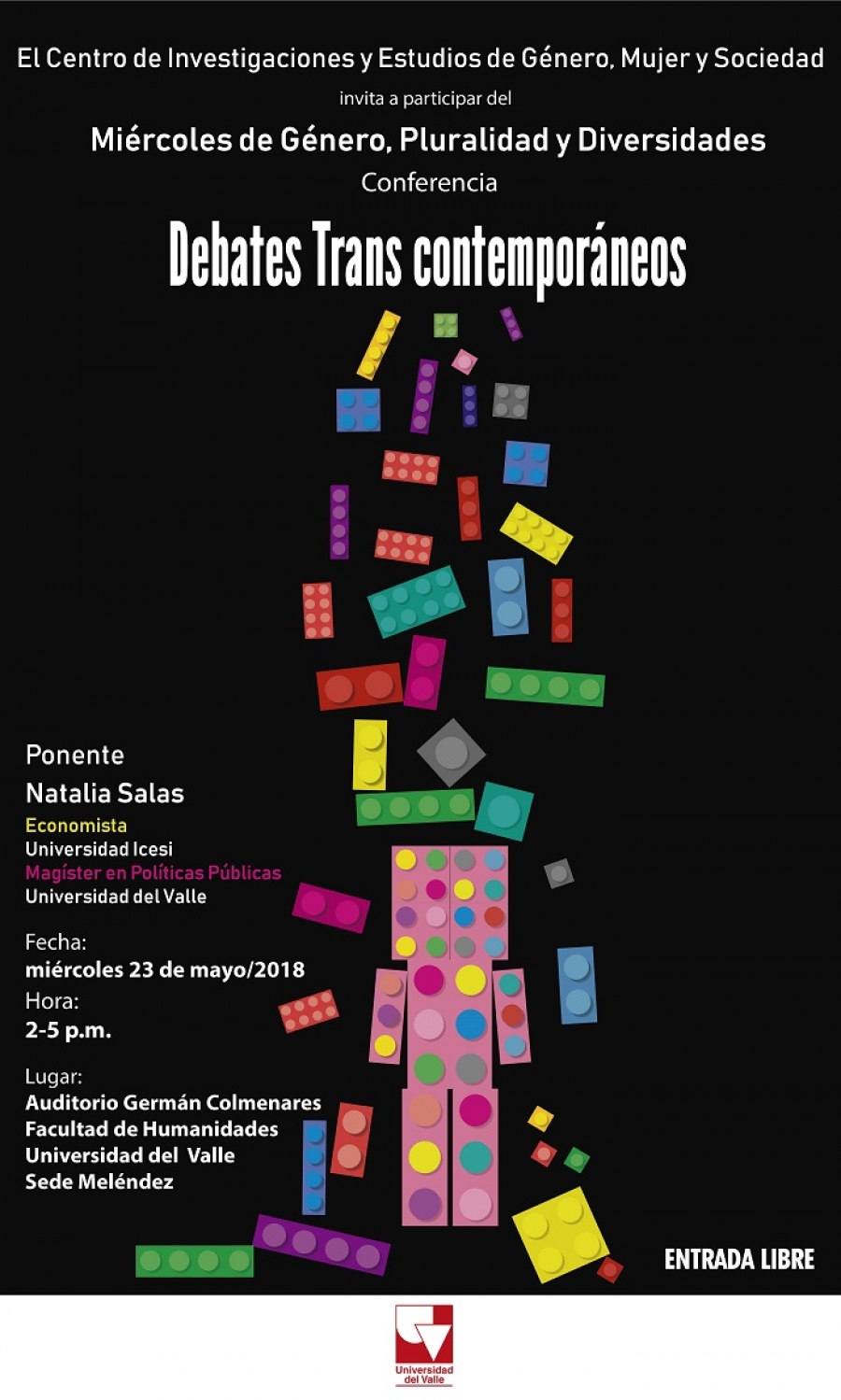 El Centro de Investigaciones y Estudios de Género, Mujer y Sociedad

invita a participar del

Miércoles de Género, Pluralidad y Diversidades

Conferencia

Debates Trans contemporáneos

Ponente

Natalia Salas

Economista

Universidad Icesi

Magíster en Políticas Públicas

Universidad del Valle

Fecha:

miércoles 23 de mayo/2018

Hora:

2-5 p.m.

Lugar:

Auditorio Germán Colmenares

Facultad de Humanidades

Universidad del Valle

Sede Meléndez

ENTRADA LIBRE

Universidad del Valle